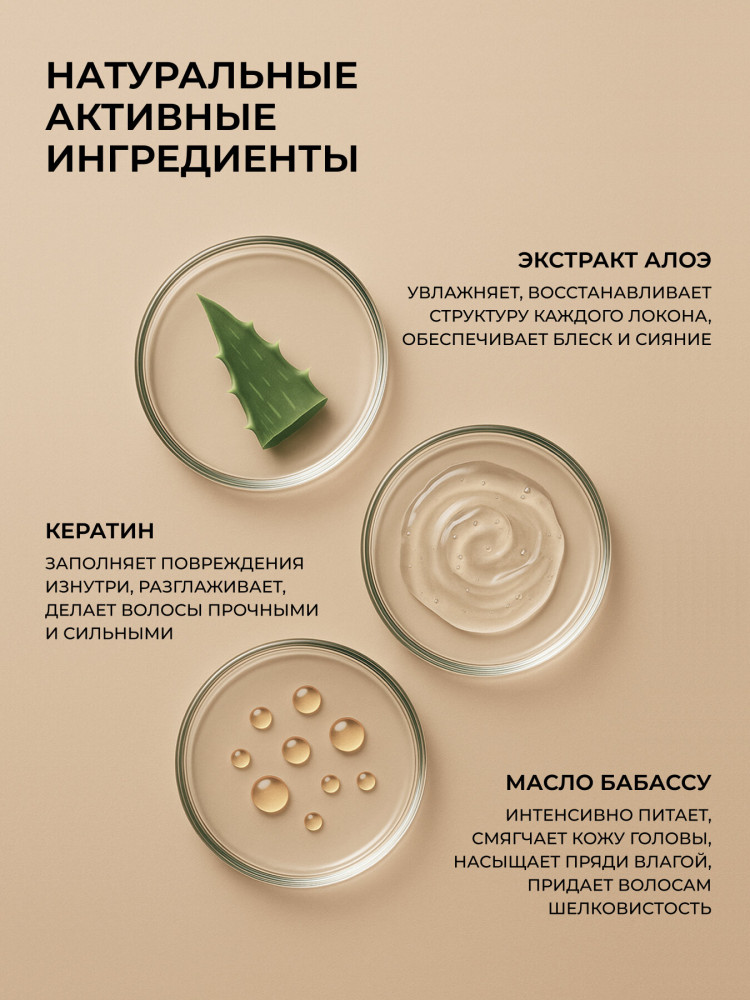 НАТУРАЛЬНЫЕ
АКТИВНЫЕ
ИНГРЕДИЕНТЫ

ЭКСТРАКТ АЛОЭ

УВЛАЖНЯЕТ, ВОССТАНАВЛИВАЕТ СТРУКТУРУ КАЖДОГО ЛОКОНА, ОБЕСПЕЧИВАЕТ БЛЕСК И СИЯНИЕ

КЕРАТИН

ЗАПОЛНЯЕТ ПОВРЕЖДЕНИЯ ИЗНУТРИ, РАЗГЛАЖИВАЕТ, ДЕЛАЕТ ВОЛОСЫ ПРОЧНЫМИ И СИЛЬНЫМИ

МАСЛО БАБАССУ

ИНТЕНСИВНО ПИТАЕТ, СМЯГЧАЕТ КОЖУ ГОЛОВЫ, НАСЫЩАЕТ ПРЯДИ ВЛАГОЙ, ПРИДАЕТ ВОЛОСАМ ШЕЛКОВИСТОСТЬ